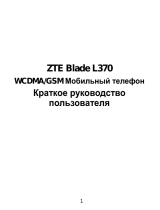 ZTE Blade L370

WCDMA/GSM Мобильный телефон

Краткое руководство пользователя

1